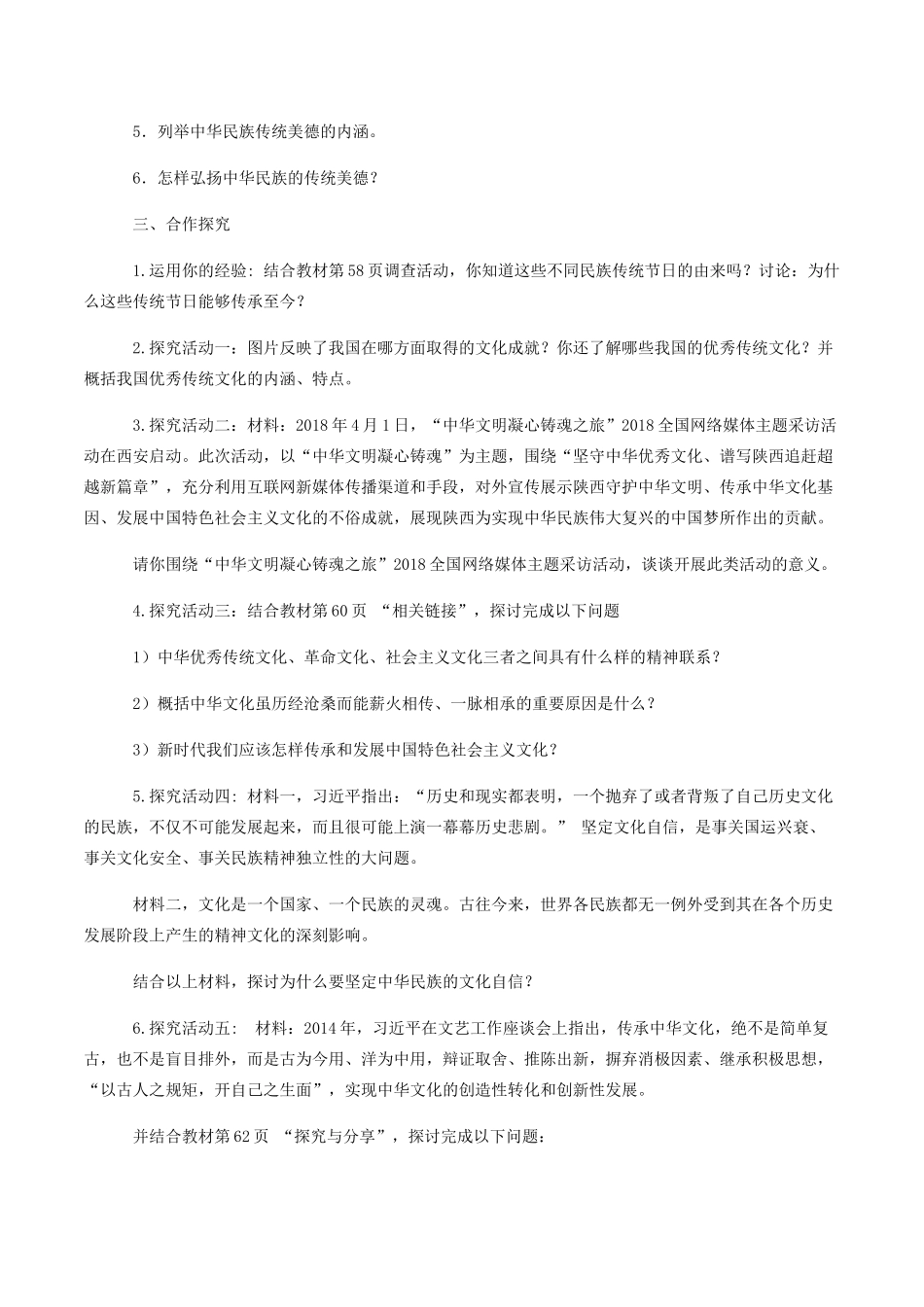 5．列举中华民族传统美德的内涵。

6．怎样弘扬中华民族的传统美德？

三、合作探究

1.运用你的经验：结合教材第58页调查活动，你知道这些不同民族传统节日的由来吗？讨论：为什么这些传统节日能够传承至今？

2.探究活动一：图片反映了我国在哪方面取得的文化成就？你还了解哪些我国的优秀传统文化？并概括我国优秀传统文化的内涵、特点。

3.探究活动二：材料：2018年4月1日，“中华文明凝心铸魂之旅”2018全国网络媒体主题采访活动在西安启动。此次活动，以“中华文明凝心铸魂”为主题，围绕“坚守中华优秀文化、谱写陕西追赶超越新篇章”，充分利用互联网新媒体传播渠道和手段，对外宣传展示陕西守护中华文明、传承中华文化基因、发展中国特色社会主义文化的不俗成就，展现陕西为实现中华民族伟大复兴的中国梦所作出的贡献。

请你围绕“中华文明凝心铸魂之旅”2018全国网络媒体主题采访活动，谈谈开展此类活动的意义。

4.探究活动三：结合教材第60页 “相关链接”，探讨完成以下问题

1）中华优秀传统文化、革命文化、社会主义文化三者之间具有什么样的精神联系？

2）概括中华文化虽历经沧桑而能薪火相传、一脉相承的重要原因是什么？

3）新时代我们应该怎样传承和发展中国特色社会主义文化？

5.探究活动四：材料一，习近平指出：“历史和现实都表明，一个抛弃了或者背叛了自己历史文化的民族，不仅不可能发展起来，而且很可能上演一幕幕历史悲剧。” 坚定文化自信，是事关国运兴衰、事关文化安全、事关民族精神独立性的大问题。

材料二，文化是一个国家、一个民族的灵魂。古往今来，世界各民族都无一例外受到其在各个历史发展阶段上产生的精神文化的深刻影响。

结合以上材料，探讨为什么要坚定中华民族的文化自信？

6.探究活动五： 材料：2014年，习近平在文艺工作座谈会上指出，传承中华文化，绝不是简单复古，也不是盲目排外，而是古为今用、洋为中用，辩证取舍、推陈出新，摒弃消极因素、继承积极思想，“以古人之规矩，开自己之生面”，实现中华文化的创造性转化和创新性发展。

并结合教材第62页 “探究与分享”，探讨完成以下问题：